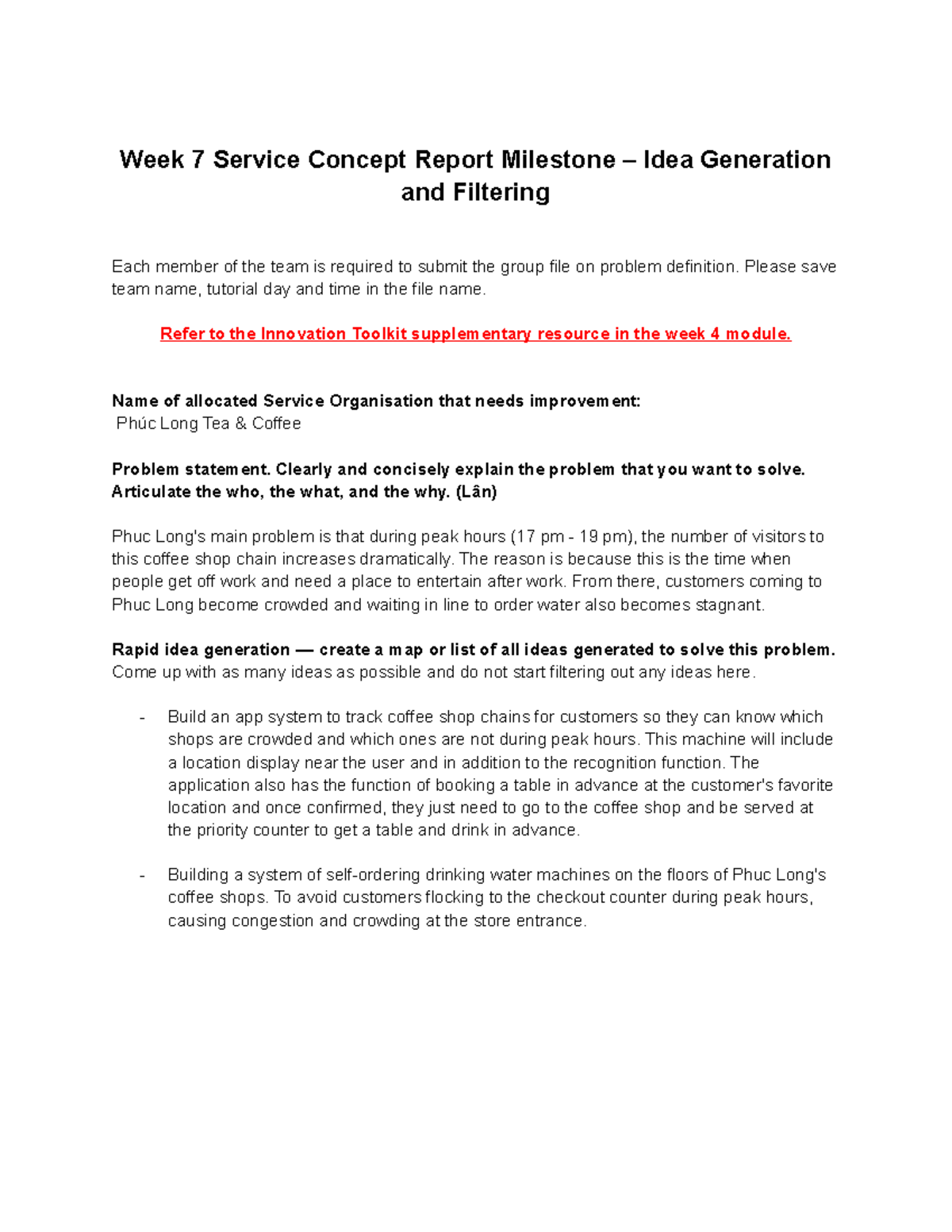 Week 7 Service Concept Report Milestone – Idea Generation and Filtering

Each member of the team is required to submit the group file on problem definition. Please save team name, tutorial day and time in the file name.

Refer to the Innovation Toolkit supplementary resource in the week 4 module.

Name of allocated Service Organisation that needs improvement:
Phúc Long Tea & Coffee

Problem statement. Clearly and concisely explain the problem that you want to solve. Articulate the who, the what, and the why. (Lân)

Phuc Long's main problem is that during peak hours (17 pm - 19 pm), the number of visitors to this coffee shop chain increases dramatically. The reason is because this is the time when people get off work and need a place to entertain after work. From there, customers coming to Phuc Long become crowded and waiting in line to order water also becomes stagnant.

Rapid idea generation — create a map or list of all ideas generated to solve this problem. Come up with as many ideas as possible and do not start filtering out any ideas here.

- Build an app system to track coffee shop chains for customers so they can know which shops are crowded and which ones are not during peak hours. This machine will include a location display near the user and in addition to the recognition function. The application also has the function of booking a table in advance at the customer's favorite location and once confirmed, they just need to go to the coffee shop and be served at the priority counter to get a table and drink in advance.

- Building a system of self-ordering drinking water machines on the floors of Phuc Long's coffee shops. To avoid customers flocking to the checkout counter during peak hours, causing congestion and crowding at the store entrance.